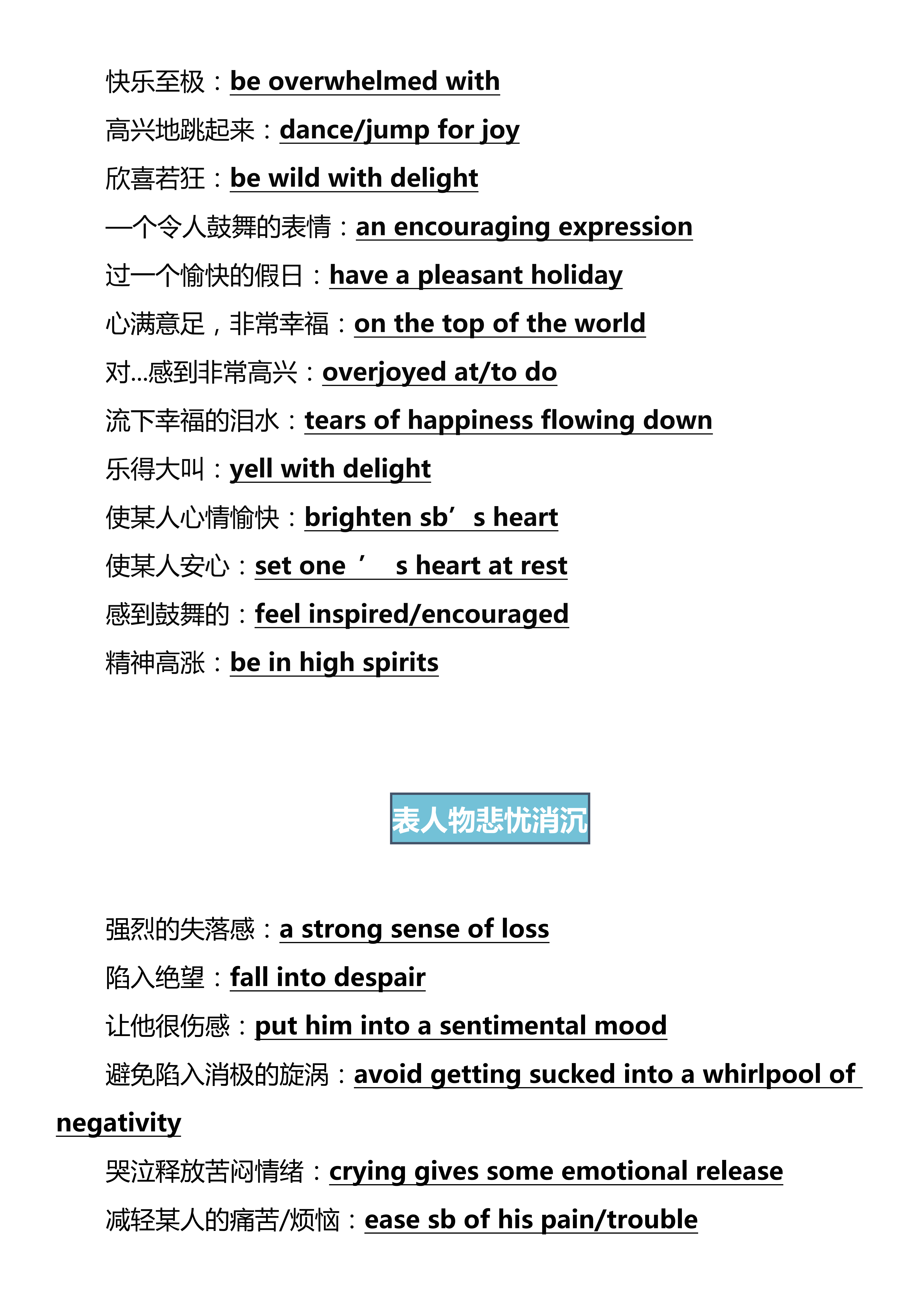 快乐至极：be overwhelmed with

高兴地跳起来：dance/jump for joy

欣喜若狂：be wild with delight

一个令人鼓舞的表情：an encouraging expression

过一个愉快的假日：have a pleasant holiday

心满意足，非常幸福：on the top of the world

对...感到非常高兴：overjoyed at/to do

流下幸福的泪水：tears of happiness flowing down

乐得大叫：yell with delight

使某人心情愉快：brighten sb’s heart

使某人安心：set one ’ s heart at rest

感到鼓舞的：feel inspired/encouraged

精神高涨：be in high spirits

表人物悲忧消沉

强烈的失落感：a strong sense of loss

陷入绝望：fall into despair

让他很伤感：put him into a sentimental mood

避免陷入消极的旋涡：avoid getting sucked into a whirlpool of negativity

哭泣释放苦闷情绪：crying gives some emotional release

减轻某人的痛苦/烦恼：ease sb of his pain/trouble